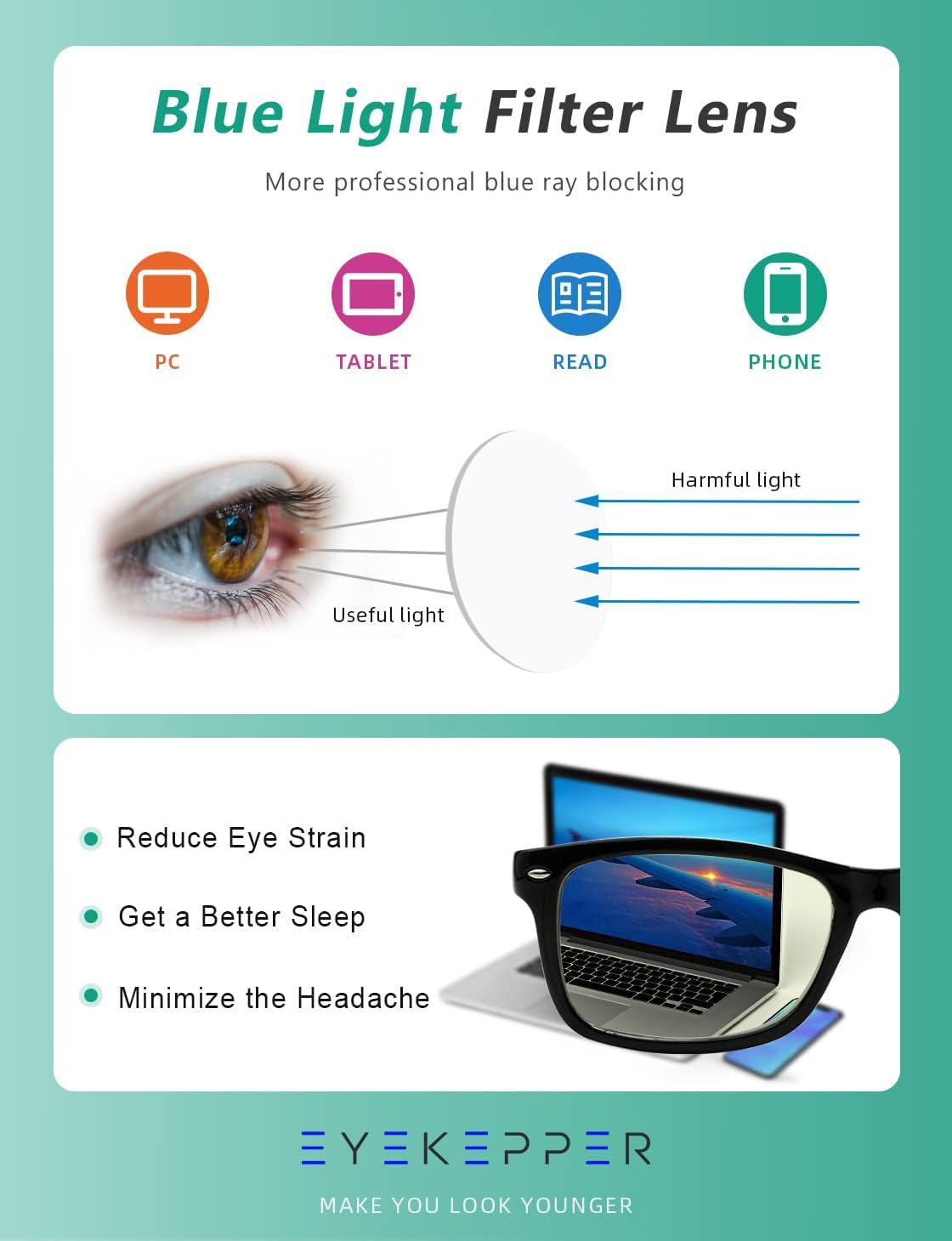 Blue Light Filter Lens

More professional blue ray blocking

PC

TABLET

READ

PHONE

Harmful light

Useful light

• Reduce Eye Strain

• Get a Better Sleep

• Minimize the Headache

EYEKEPPER

MAKE YOU LOOK YOUNGER